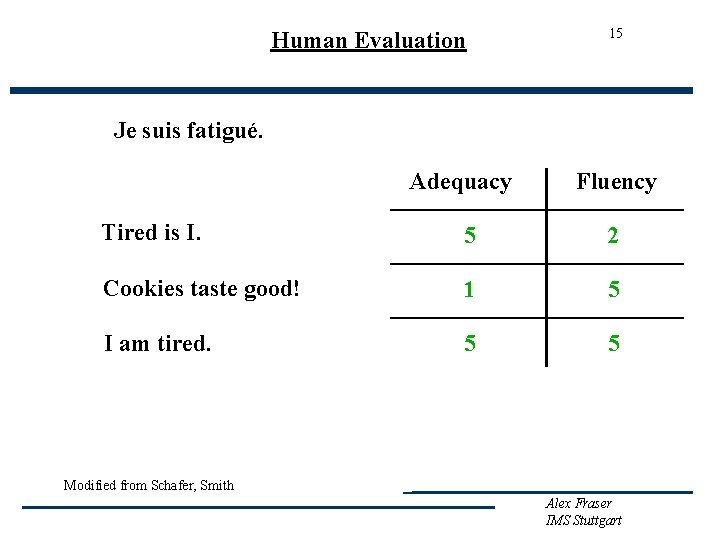 Human Evaluation

15

Je suis fatigué.

|  | Adequacy | Fluency |
|---|---|---|
| Tired is I. | 5 | 2 |
| Cookies taste good! | 1 | 5 |
| I am tired. | 5 | 5 |

Modified from Schafer, Smith

Alex Fraser
IMS Stuttgart